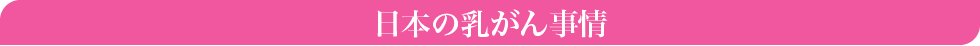 日本の乳がん事情